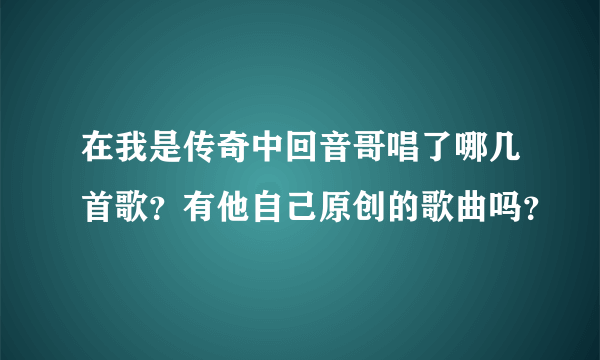 在我是传奇中回音哥唱了哪几首歌？有他自己原创的歌曲吗？